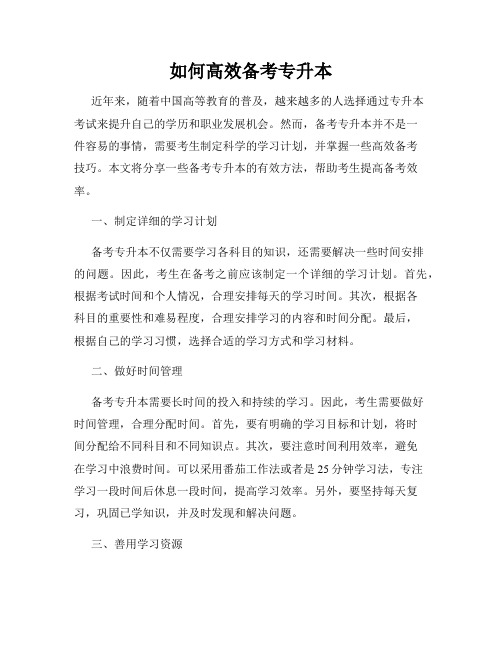 如何高效备考专升本

近年来，随着中国高等教育的普及，越来越多的人选择通过专升本考试来提升自己的学历和职业发展机会。然而，备考专升本并不是一件容易的事情，需要考生制定科学的学习计划，并掌握一些高效备考技巧。本文将分享一些备考专升本的有效方法，帮助考生提高备考效率。

一、制定详细的学习计划

备考专升本不仅需要学习各科目的知识，还需要解决一些时间安排的问题。因此，考生在备考之前应该制定一个详细的学习计划。首先，根据考试时间和个人情况，合理安排每天的学习时间。其次，根据各科目的重要性和难易程度，合理安排学习的内容和时间分配。最后，根据自己的学习习惯，选择合适的学习方式和学习材料。

二、做好时间管理

备考专升本需要长时间的投入和持续的学习。因此，考生需要做好时间管理，合理分配时间。首先，要有明确的学习目标和计划，将时间分配给不同科目和不同知识点。其次，要注意时间利用效率，避免在学习中浪费时间。可以采用番茄工作法或者是25分钟学习法，专注学习一段时间后休息一段时间，提高学习效率。另外，要坚持每天复习，巩固已学知识，并及时发现和解决问题。

三、善用学习资源